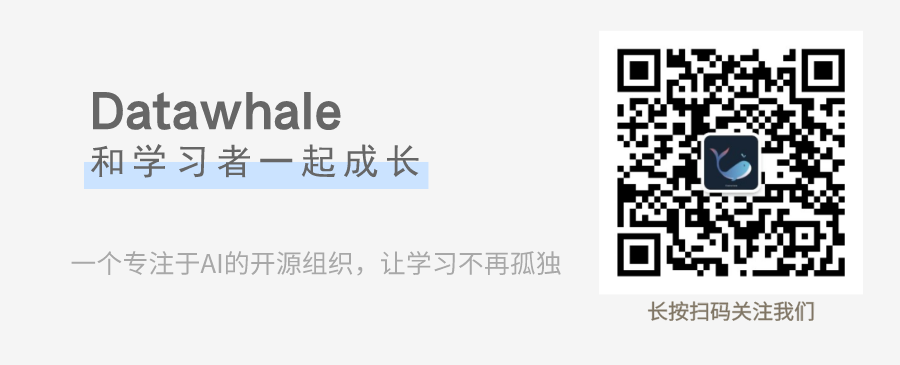 Datawhale
和学习者一起成长

一个专注于AI的开源组织，让学习不再孤独

长按扫码关注我们